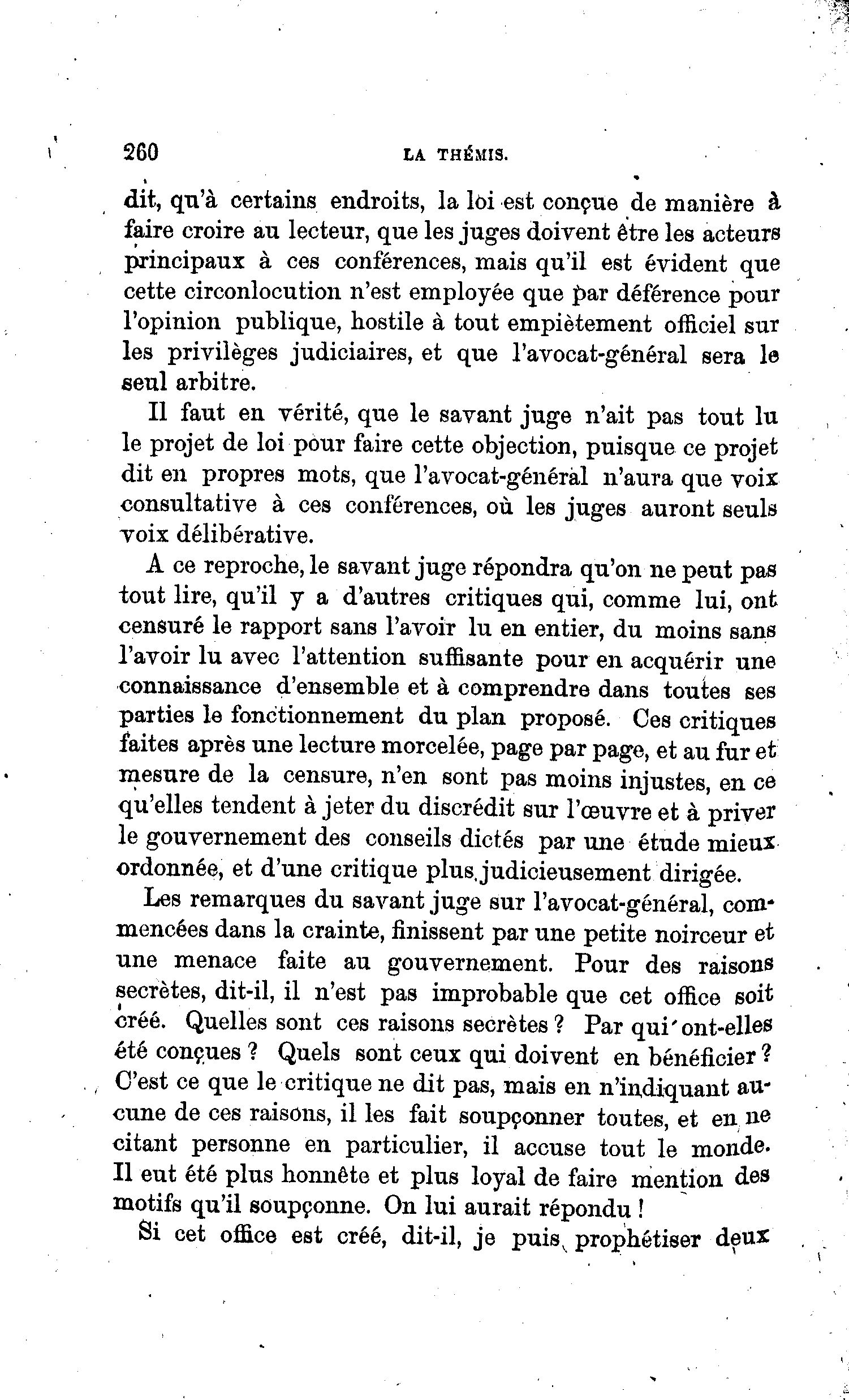 260 LA THÉMIS.

dit, qu'à certains endroits, la loi est conçue de manière à faire croire au lecteur, que les juges doivent être les acteurs principaux à ces conférences, mais qu'il est évident que cette circonlocution n'est employée que par déférence pour l'opinion publique, hostile à tout empiètement officiel sur les privilèges judiciaires, et que l'avocat-général sera le seul arbitre.

Il faut en vérité, que le savant juge n'ait pas tout lu le projet de loi pour faire cette objection, puisque ce projet dit en propres mots, que l'avocat-général n'aura que voix consultative à ces conférences, où les juges auront seuls voix délibérative.

A ce reproche, le savant juge répondra qu'on ne peut pas tout lire, qu'il y a d'autres critiques qui, comme lui, ont censuré le rapport sans l'avoir lu en entier, du moins sans l'avoir lu avec l'attention suffisante pour en acquérir une connaissance d'ensemble et à comprendre dans toutes ses parties le fonctionnement du plan proposé. Ces critiques faites après une lecture morcelée, page par page, et au fur et mesure de la censure, n'en sont pas moins injustes, en ce qu'elles tendent à jeter du discrédit sur l'œuvre et à priver le gouvernement des conseils dictés par une étude mieux ordonnée, et d'une critique plus judicieusement dirigée.

Les remarques du savant juge sur l'avocat-général, commencées dans la crainte, finissent par une petite noirceur et une menace faite au gouvernement. Pour des raisons secrètes, dit-il, il n'est pas improbable que cet office soit créé. Quelles sont ces raisons secrètes ? Par qui ont-elles été conçues ? Quels sont ceux qui doivent en bénéficier ? C'est ce que le critique ne dit pas, mais en n'indiquant aucune de ces raisons, il les fait soupçonner toutes, et en ne citant personne en particulier, il accuse tout le monde. Il eut été plus honnête et plus loyal de faire mention des motifs qu'il soupçonne. On lui aurait répondu !

Si cet office est créé, dit-il, je puis prophétiser deux